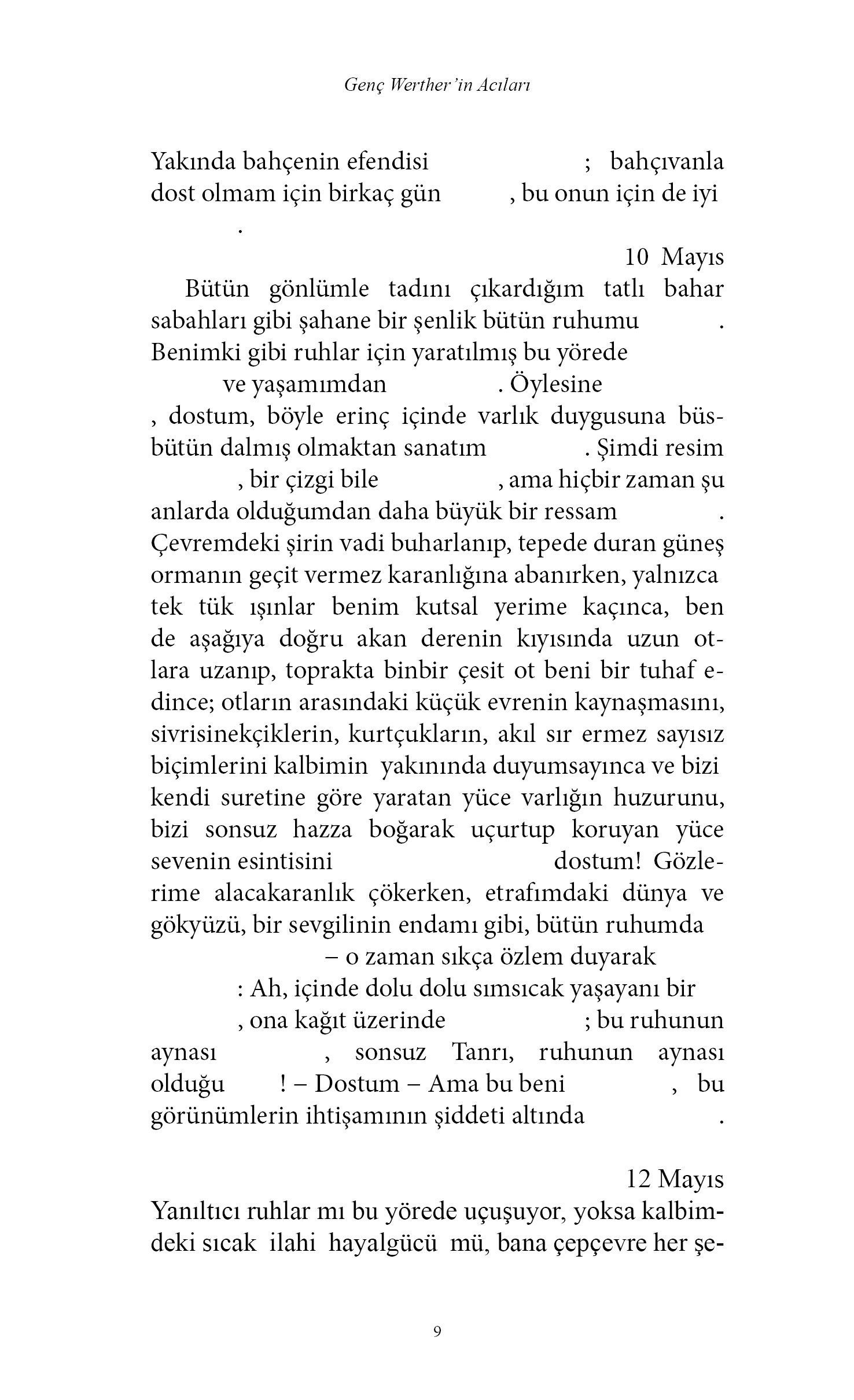 Genç Werther'in Acıları

Yakında bahçenin efendisi ; bahçıvanla dost olmam için birkaç gün , bu onun için de iyi .

10 Mayıs

Bütün gönlümle tadını çıkardığım tatlı bahar sabahları gibi şahane bir şenlik bütün ruhumu . Benimki gibi ruhlar için yaratılmış bu yörede ve yaşamımdan . Öylesine , dostum, böyle erinç içinde varlık duygusuna büsbütün dalmış olmaktan sanatım . Şimdi resim , bir çizgi bile , ama hiçbir zaman şu anlarda olduğumdan daha büyük bir ressam . Çevremdeki şirin vadi buharlanıp, tepede duran güneş ormanın geçit vermez karanlığına abanırken, yalnızca tek tük ışınlar benim kutsal yerime kaçınca, ben de aşağıya doğru akan derenin kıyısında uzun otlara uzanıp, toprakta binbir çesit ot beni bir tuhaf edince; otların arasındaki küçük evrenin kaynaşmasını, sivrisinekçiklerin, kurtçukların, akıl sır ermez sayısız biçimlerini kalbimin yakınında duyumsayınca ve bizi kendi suretine göre yaratan yüce varlığın huzurunu, bizi sonsuz hazza boğarak uçurtup koruyan yüce sevenin esintisini dostum! Gözlerime alacakaranlık çökerken, etrafımdaki dünya ve gökyüzü, bir sevgilinin endamı gibi, bütün ruhumda – o zaman sıkça özlem duyarak : Ah, içinde dolu dolu sımsıcak yaşayanı bir , ona kağıt üzerinde ; bu ruhunun aynası , sonsuz Tanrı, ruhunun aynası olduğu ! – Dostum – Ama bu beni , bu görünümlerin ihtişamının şiddeti altında .

12 Mayıs

Yanıltıcı ruhlar mı bu yörede uçuşuyor, yoksa kalbimdeki sıcak ilahi hayalgücü mü, bana çepçevre her şe-

9